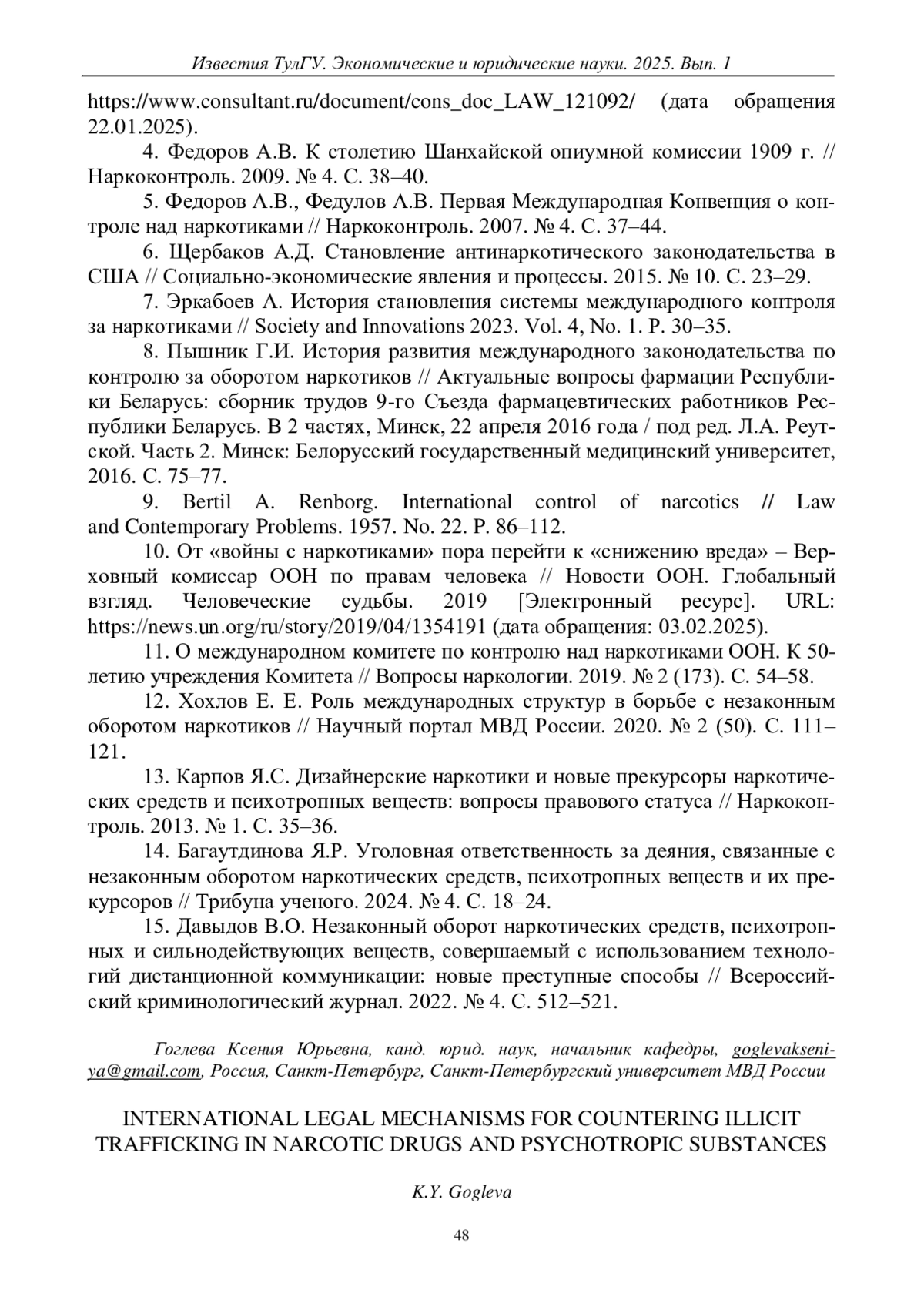 Известия ТулГУ. Экономические и юридические науки. 2025. Вып. 1

https://www.consultant.ru/document/cons_doc_LAW_121092/ (дата обращения 22.01.2025).

4. Федоров А.В. К столетию Шанхайской опиумной комиссии 1909 г. // Наркоконтроль. 2009. № 4. С. 38–40.

5. Федоров А.В., Федулов А.В. Первая Международная Конвенция о контроле над наркотиками // Наркоконтроль. 2007. № 4. С. 37–44.

6. Щербаков А.Д. Становление антинаркотического законодательства в США // Социально-экономические явления и процессы. 2015. № 10. С. 23–29.

7. Эркабоев А. История становления системы международного контроля за наркотиками // Society and Innovations 2023. Vol. 4, No. 1. P. 30–35.

8. Пышник Г.И. История развития международного законодательства по контролю за оборотом наркотиков // Актуальные вопросы фармации Республики Беларусь: сборник трудов 9-го Съезда фармацевтических работников Республики Беларусь. В 2 частях, Минск, 22 апреля 2016 года / под ред. Л.А. Реутской. Часть 2. Минск: Белорусский государственный медицинский университет, 2016. С. 75–77.

9. Bertil A. Renborg. International control of narcotics // Law and Contemporary Problems. 1957. No. 22. P. 86–112.

10. От «войны с наркотиками» пора перейти к «снижению вреда» – Верховный комиссар ООН по правам человека // Новости ООН. Глобальный взгляд. Человеческие судьбы. 2019 [Электронный ресурс]. URL: https://news.un.org/ru/story/2019/04/1354191 (дата обращения: 03.02.2025).

11. О международном комитете по контролю над наркотиками ООН. К 50-летию учреждения Комитета // Вопросы наркологии. 2019. № 2 (173). С. 54–58.

12. Хохлов Е. Е. Роль международных структур в борьбе с незаконным оборотом наркотиков // Научный портал МВД России. 2020. № 2 (50). С. 111–121.

13. Карпов Я.С. Дизайнерские наркотики и новые прекурсоры наркотических средств и психотропных веществ: вопросы правового статуса // Наркоконтроль. 2013. № 1. С. 35–36.

14. Багаутдинова Я.Р. Уголовная ответственность за деяния, связанные с незаконным оборотом наркотических средств, психотропных веществ и их прекурсоров // Трибуна ученого. 2024. № 4. С. 18–24.

15. Давыдов В.О. Незаконный оборот наркотических средств, психотропных и сильнодействующих веществ, совершаемый с использованием технологий дистанционной коммуникации: новые преступные способы // Всероссийский криминологический журнал. 2022. № 4. С. 512–521.

Гоглева Ксения Юрьевна, канд. юрид. наук, начальник кафедры, goglevakseniya@gmail.com, Россия, Санкт-Петербург, Санкт-Петербургский университет МВД России

INTERNATIONAL LEGAL MECHANISMS FOR COUNTERING ILLICIT TRAFFICKING IN NARCOTIC DRUGS AND PSYCHOTROPIC SUBSTANCES

K.Y. Gogleva

48